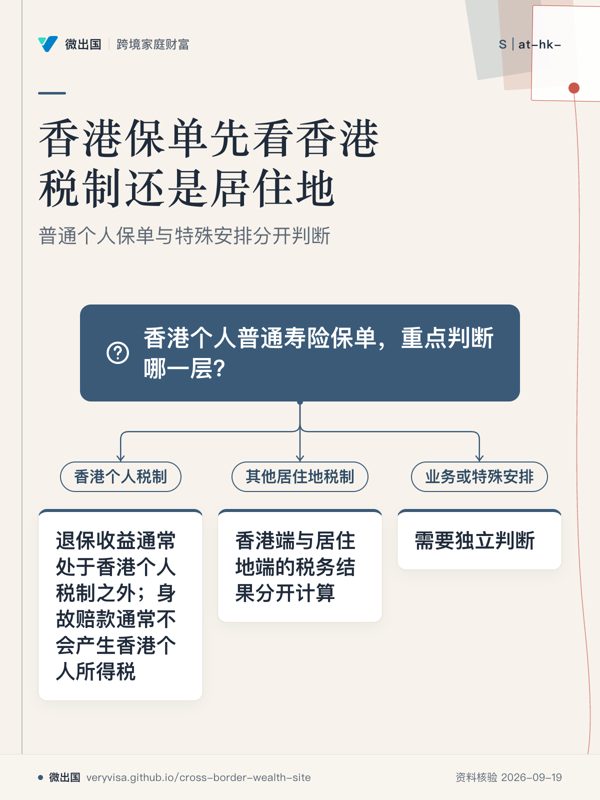 微出国 | 跨境家庭财富

S | at-hk-

香港保单先看香港税制还是居住地

普通个人保单与特殊安排分开判断

香港个人普通寿险保单，重点判断哪一层?

香港个人税制

其他居住地税制

业务或特殊安排

退保收益通常处于香港个人税制之外；身故赔款通常不会产生香港个人所得税

香港端与居住地端的税务结果分开计算

需要独立判断

微出国 veryvisa.github.io/cross-border-wealth-site

资料核验 2026-09-19